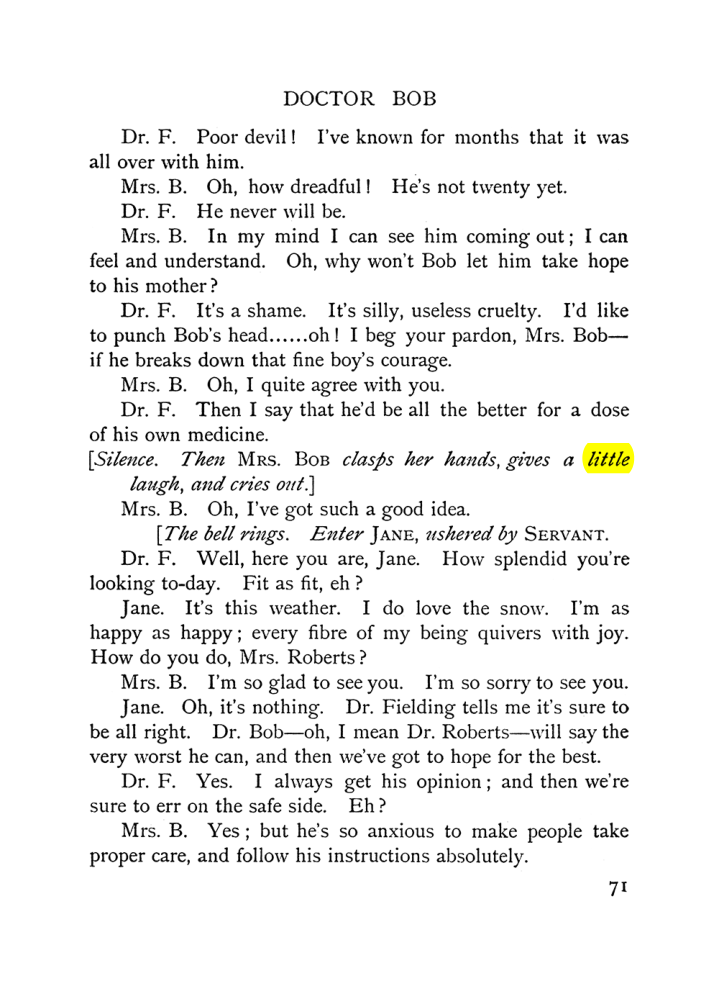 DOCTOR BOB

Dr. F. Poor devil! I've known for months that it was all over with him.

Mrs. B. Oh, how dreadful! He's not twenty yet.

Dr. F. He never will be.

Mrs. B. In my mind I can see him coming out; I can feel and understand. Oh, why won't Bob let him take hope to his mother?

Dr. F. It's a shame. It's silly, useless cruelty. I'd like to punch Bob's head......oh! I beg your pardon, Mrs. Bob—if he breaks down that fine boy's courage.

Mrs. B. Oh, I quite agree with you.

Dr. F. Then I say that he'd be all the better for a dose of his own medicine.

[Silence. Then Mrs. Bob clasps her hands, gives a little laugh, and cries out.]

Mrs. B. Oh, I've got such a good idea.

[The bell rings. Enter Jane, ushered by Servant.

Dr. F. Well, here you are, Jane. How splendid you're looking to-day. Fit as fit, eh?

Jane. It's this weather. I do love the snow. I'm as happy as happy; every fibre of my being quivers with joy. How do you do, Mrs. Roberts?

Mrs. B. I'm so glad to see you. I'm so sorry to see you.

Jane. Oh, it's nothing. Dr. Fielding tells me it's sure to be all right. Dr. Bob—oh, I mean Dr. Roberts—will say the very worst he can, and then we've got to hope for the best.

Dr. F. Yes. I always get his opinion; and then we're sure to err on the safe side. Eh?

Mrs. B. Yes; but he's so anxious to make people take proper care, and follow his instructions absolutely.

71